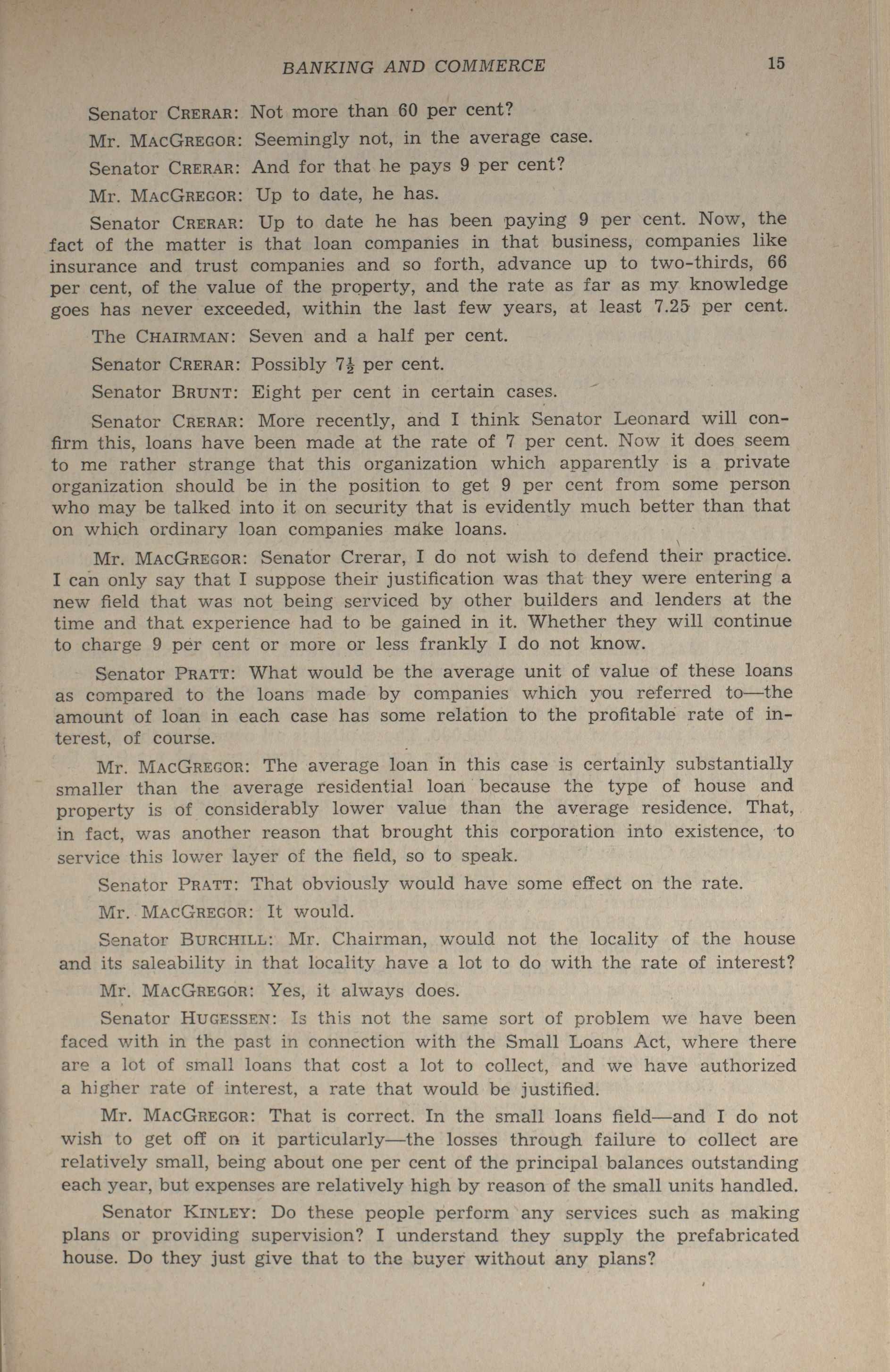 BANKING AND COMMERCE 15

Senator CRERAR: Not more than 60 per cent?

Mr. MACGREGOR: Seemingly not, in the average case.

Senator CRERAR: And for that he pays 9 per cent?

Mr. MACGREGOR: Up to date, he has.

Senator CRERAR: Up to date he has been paying 9 per cent. Now, the fact of the matter is that loan companies in that business, companies like insurance and trust companies and so forth, advance up to two-thirds, 66 per cent, of the value of the property, and the rate as far as my knowledge goes has never exceeded, within the last few years, at least 7.25 per cent.

The CHAIRMAN: Seven and a half per cent.

Senator CRERAR: Possibly $7\frac{1}{2}$ per cent.

Senator BRUNT: Eight per cent in certain cases.

Senator CRERAR: More recently, and I think Senator Leonard will confirm this, loans have been made at the rate of 7 per cent. Now it does seem to me rather strange that this organization which apparently is a private organization should be in the position to get 9 per cent from some person who may be talked into it on security that is evidently much better than that on which ordinary loan companies make loans.

Mr. MACGREGOR: Senator Crerar, I do not wish to defend their practice. I can only say that I suppose their justification was that they were entering a new field that was not being serviced by other builders and lenders at the time and that experience had to be gained in it. Whether they will continue to charge 9 per cent or more or less frankly I do not know.

Senator PRATT: What would be the average unit of value of these loans as compared to the loans made by companies which you referred to—the amount of loan in each case has some relation to the profitable rate of interest, of course.

Mr. MACGREGOR: The average loan in this case is certainly substantially smaller than the average residential loan because the type of house and property is of considerably lower value than the average residence. That, in fact, was another reason that brought this corporation into existence, to service this lower layer of the field, so to speak.

Senator PRATT: That obviously would have some effect on the rate.

Mr. MACGREGOR: It would.

Senator BURCHILL: Mr. Chairman, would not the locality of the house and its saleability in that locality have a lot to do with the rate of interest?

Mr. MACGREGOR: Yes, it always does.

Senator HUGESSEN: Is this not the same sort of problem we have been faced with in the past in connection with the Small Loans Act, where there are a lot of small loans that cost a lot to collect, and we have authorized a higher rate of interest, a rate that would be justified.

Mr. MACGREGOR: That is correct. In the small loans field—and I do not wish to get off on it particularly—the losses through failure to collect are relatively small, being about one per cent of the principal balances outstanding each year, but expenses are relatively high by reason of the small units handled.

Senator KINLEY: Do these people perform any services such as making plans or providing supervision? I understand they supply the prefabricated house. Do they just give that to the buyer without any plans?